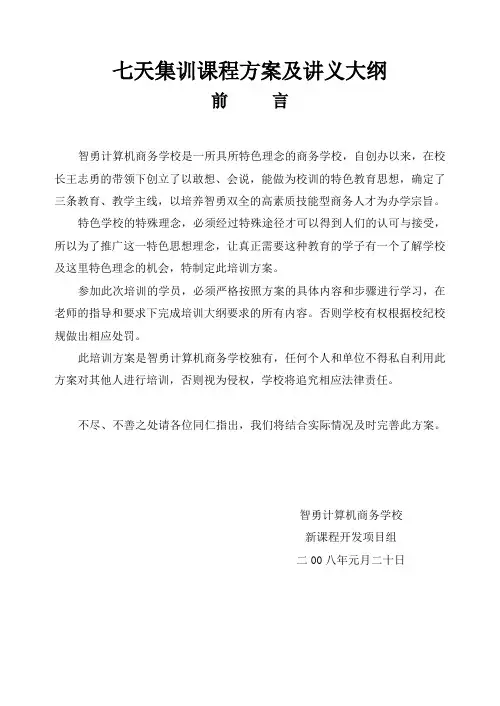 七天集训课程方案及讲义大纲

前　　言

智勇计算机商务学校是一所具所特色理念的商务学校，自创办以来，在校长王志勇的带领下创立了以敢想、会说，能做为校训的特色教育思想，确定了三条教育、教学主线，以培养智勇双全的高素质技能型商务人才为办学宗旨。

特色学校的特殊理念，必须经过特殊途径才可以得到人们的认可与接受，所以为了推广这一特色思想理念，让真正需要这种教育的学子有一个了解学校及这里特色理念的机会，特制定此培训方案。

参加此次培训的学员，必须严格按照方案的具体内容和步骤进行学习，在老师的指导和要求下完成培训大纲要求的所有内容。否则学校有权根据校纪校规做出相应处罚。

此培训方案是智勇计算机商务学校独有，任何个人和单位不得私自利用此方案对其他人进行培训，否则视为侵权，学校将追究相应法律责任。

不尽、不善之处请各位同仁指出，我们将结合实际情况及时完善此方案。

智勇计算机商务学校
新课程开发项目组
二 00 八年元月二十日